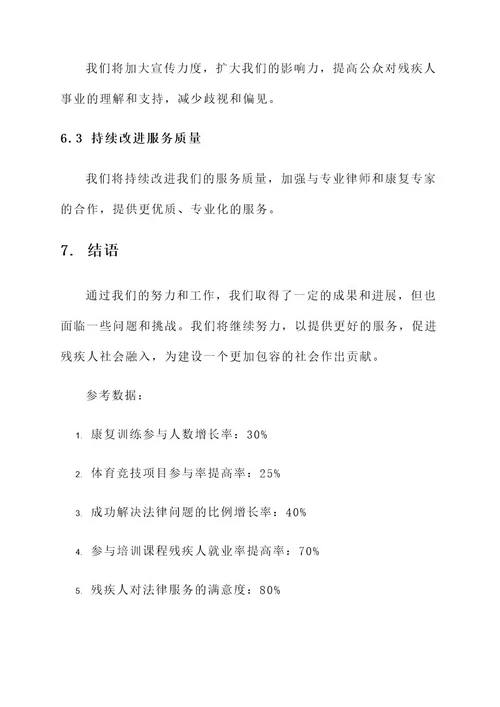 我们将加大宣传力度，扩大我们的影响力，提高公众对残疾人事业的理解和支持，减少歧视和偏见。

6.3 持续改进服务质量

我们将持续改进我们的服务质量，加强与专业律师和康复专家的合作，提供更优质、专业化的服务。

7. 结语

通过我们的努力和工作，我们取得了一定的成果和进展，但也面临一些问题和挑战。我们将继续努力，以提供更好的服务，促进残疾人社会融入，为建设一个更加包容的社会作出贡献。

参考数据：

1. 康复训练参与人数增长率：30%

2. 体育竞技项目参与率提高率：25%

3. 成功解决法律问题的比例增长率：40%

4. 参与培训课程残疾人就业率提高率：70%

5. 残疾人对法律服务的满意度：80%